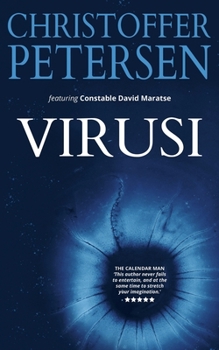 CHRISTOFFER PETERSEN

featuring Constable David Maratse

VIRUSI

THE CALENDAR MAN
'This author never fails to entertain, and at the same time to stretch your imagination.'
- ★★★★★